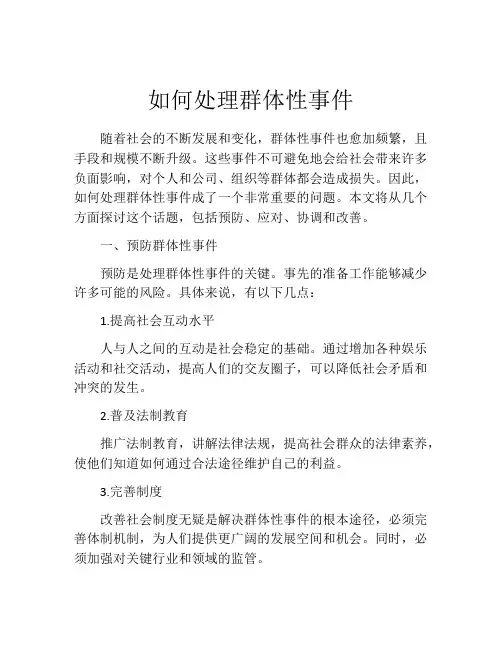 如何处理群体性事件

随着社会的不断发展和变化，群体性事件也愈加频繁，且手段和规模不断升级。这些事件不可避免地会给社会带来许多负面影响，对个人和公司、组织等群体都会造成损失。因此，如何处理群体性事件成了一个非常重要的问题。本文将从几个方面探讨这个话题，包括预防、应对、协调和改善。

一、预防群体性事件

预防是处理群体性事件的关键。事先的准备工作能够减少许多可能的风险。具体来说，有以下几点：

1.提高社会互动水平

人与人之间的互动是社会稳定的基础。通过增加各种娱乐活动和社交活动，提高人们的交友圈子，可以降低社会矛盾和冲突的发生。

2.普及法制教育

推广法制教育，讲解法律法规，提高社会群众的法律素养，使他们知道如何通过合法途径维护自己的利益。

3.完善制度

改善社会制度无疑是解决群体性事件的根本途径，必须完善体制机制，为人们提供更广阔的发展空间和机会。同时，必须加强对关键行业和领域的监管。